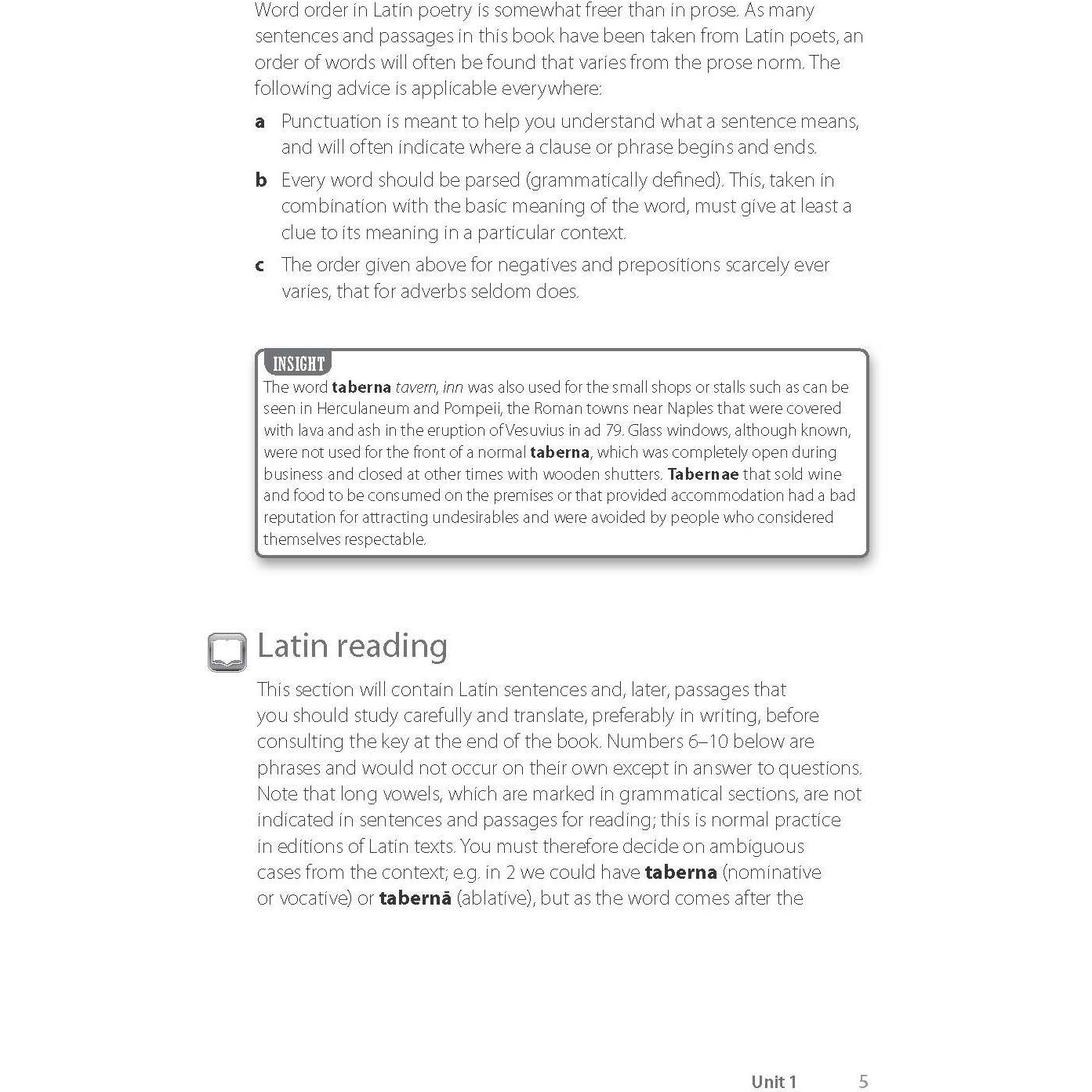 Word order in Latin poetry is somewhat freer than in prose. As many sentences and passages in this book have been taken from Latin poets, an order of words will often be found that varies from the prose norm. The following advice is applicable everywhere:

a Punctuation is meant to help you understand what a sentence means, and will often indicate where a clause or phrase begins and ends.

b Every word should be parsed (grammatically defined). This, taken in combination with the basic meaning of the word, must give at least a clue to its meaning in a particular context.

c The order given above for negatives and prepositions scarcely ever varies, that for adverbs seldom does.

INSIGHT

The word taberna tavern, inn was also used for the small shops or stalls such as can be seen in Herculaneum and Pompeii, the Roman towns near Naples that were covered with lava and ash in the eruption of Vesuvius in ad 79. Glass windows, although known, were not used for the front of a normal taberna, which was completely open during business and closed at other times with wooden shutters. Tabernae that sold wine and food to be consumed on the premises or that provided accommodation had a bad reputation for attracting undesirables and were avoided by people who considered themselves respectable.

Latin reading

This section will contain Latin sentences and, later, passages that you should study carefully and translate, preferably in writing, before consulting the key at the end of the book. Numbers 6–10 below are phrases and would not occur on their own except in answer to questions. Note that long vowels, which are marked in grammatical sections, are not indicated in sentences and passages for reading; this is normal practice in editions of Latin texts. You must therefore decide on ambiguous cases from the context; e.g. in 2 we could have taberna (nominative or vocative) or tabernā (ablative), but as the word comes after the

Unit 1 5